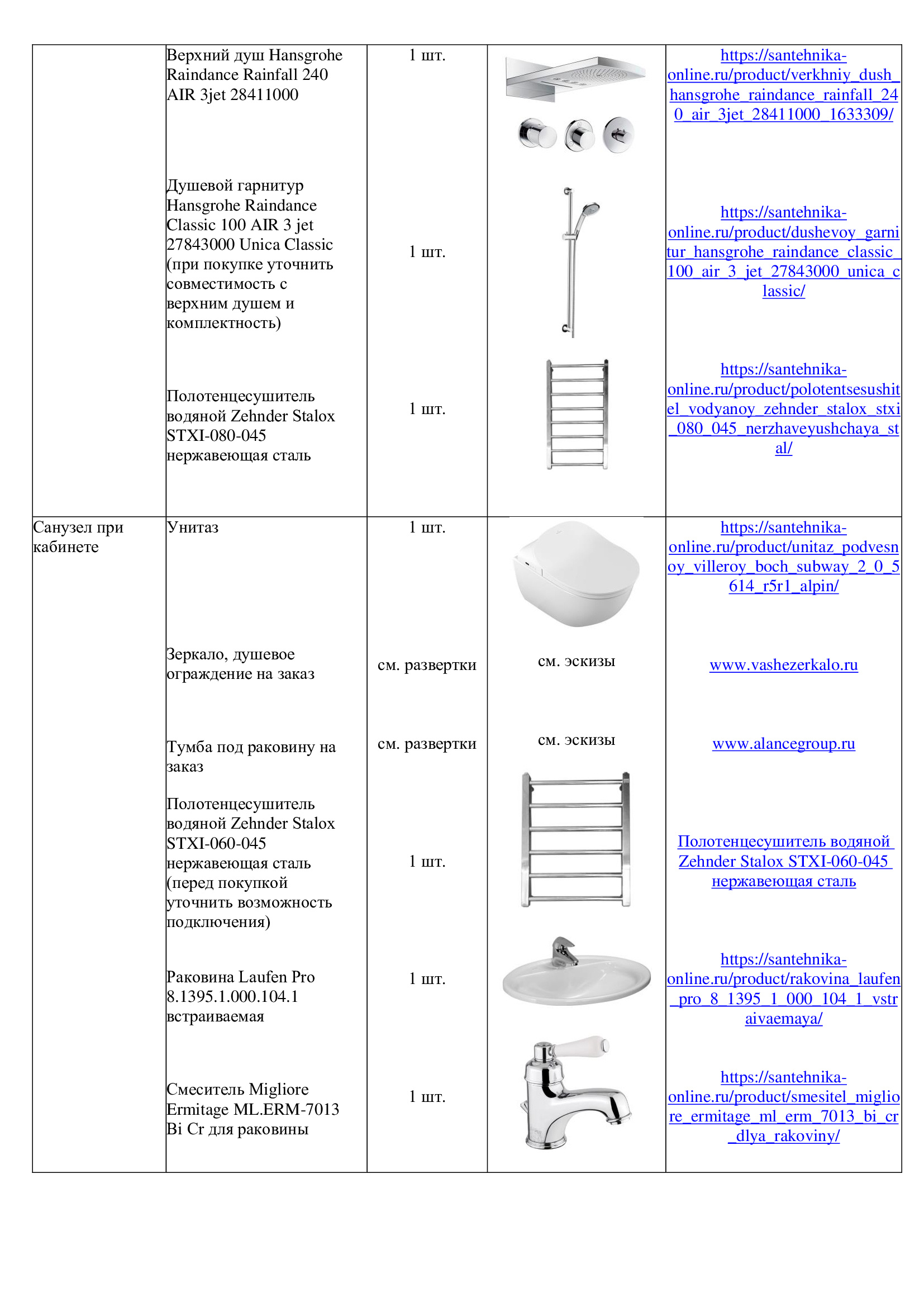 |  |  |  |  |  |
|---|---|---|---|---|
|  | Верхний душ Hansgrohe Raindance Rainfall 240 AIR 3jet 28411000 | 1 шт. |  | https://santehnika-online.ru/product/verkhniy_dush_hansgrohe_raindance_rainfall_240_air_3jet_28411000_1633309/ |
|  | Душевой гарнитур Hansgrohe Raindance Classic 100 AIR 3 jet 27843000 Unica Classic (при покупке уточнить совместимость с верхним душем и комплектность) | 1 шт. |  | https://santehnika-online.ru/product/dushevoy_garnitur_hansgrohe_raindance_classic_100_air_3_jet_27843000_unica_classic/ |
|  | Полотенцесушитель водяной Zehnder Stalox STXI-080-045 нержавеющая сталь | 1 шт. |  | https://santehnika-online.ru/product/polotentsesushitel_vodyanoy_zehnder_stalox_stxi_080_045_nerzhaveyushchaya_stal/ |
| Санузел при кабинете | Унитаз | 1 шт. |  | https://santehnika-online.ru/product/unitaz_podvesnoy_villeroy_boch_subway_2_0_5614_r5r1_alpin/ |
|  | Зеркало, душевое ограждение на заказ | см. развертки | см. эскизы | www.vashezerkalo.ru |
|  | Тумба под раковину на заказ | см. развертки | см. эскизы | www.alancegroup.ru |
|  | Полотенцесушитель водяной Zehnder Stalox STXI-060-045 нержавеющая сталь (перед покупкой уточнить возможность подключения) | 1 шт. |  | Полотенцесушитель водяной Zehnder Stalox STXI-060-045 нержавеющая сталь |
|  | Раковина Laufen Pro 8.1395.1.000.104.1 встраиваемая | 1 шт. |  | https://santehnika-online.ru/product/rakovina_laufen_pro_8_1395_1_000_104_1_vstraivaemaya/ |
|  | Смеситель Migliore Ermitage ML.ERM-7013 Bi Cr для раковины | 1 шт. |  | https://santehnika-online.ru/product/smesitel_migliore_ermitage_ml_erm_7013_bi_cr_dlya_rakoviny/ |